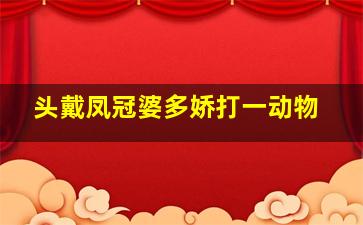 头戴凤冠婆多娇打一动物